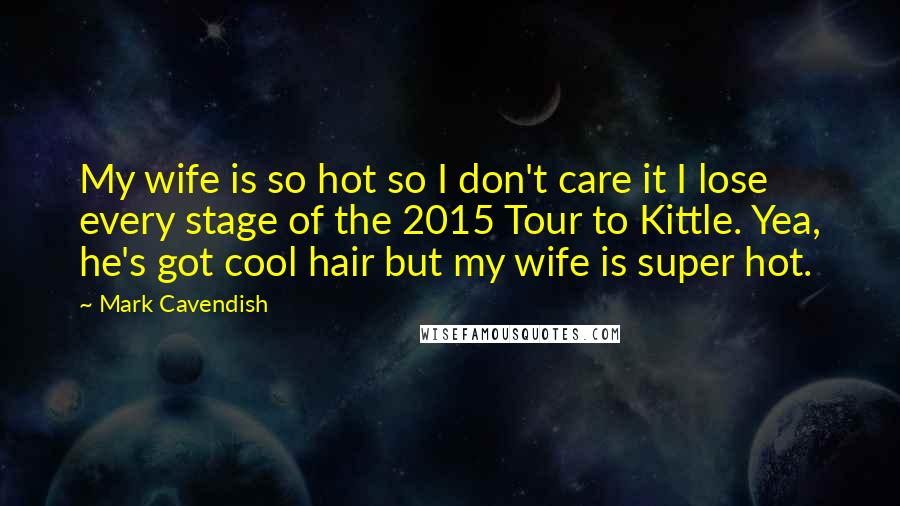 My wife is so hot so I don't care it I lose every stage of the 2015 Tour to Kittle. Yea, he's got cool hair but my wife is super hot.

~ Mark Cavendish

WISEFAMOUSQUOTES.COM